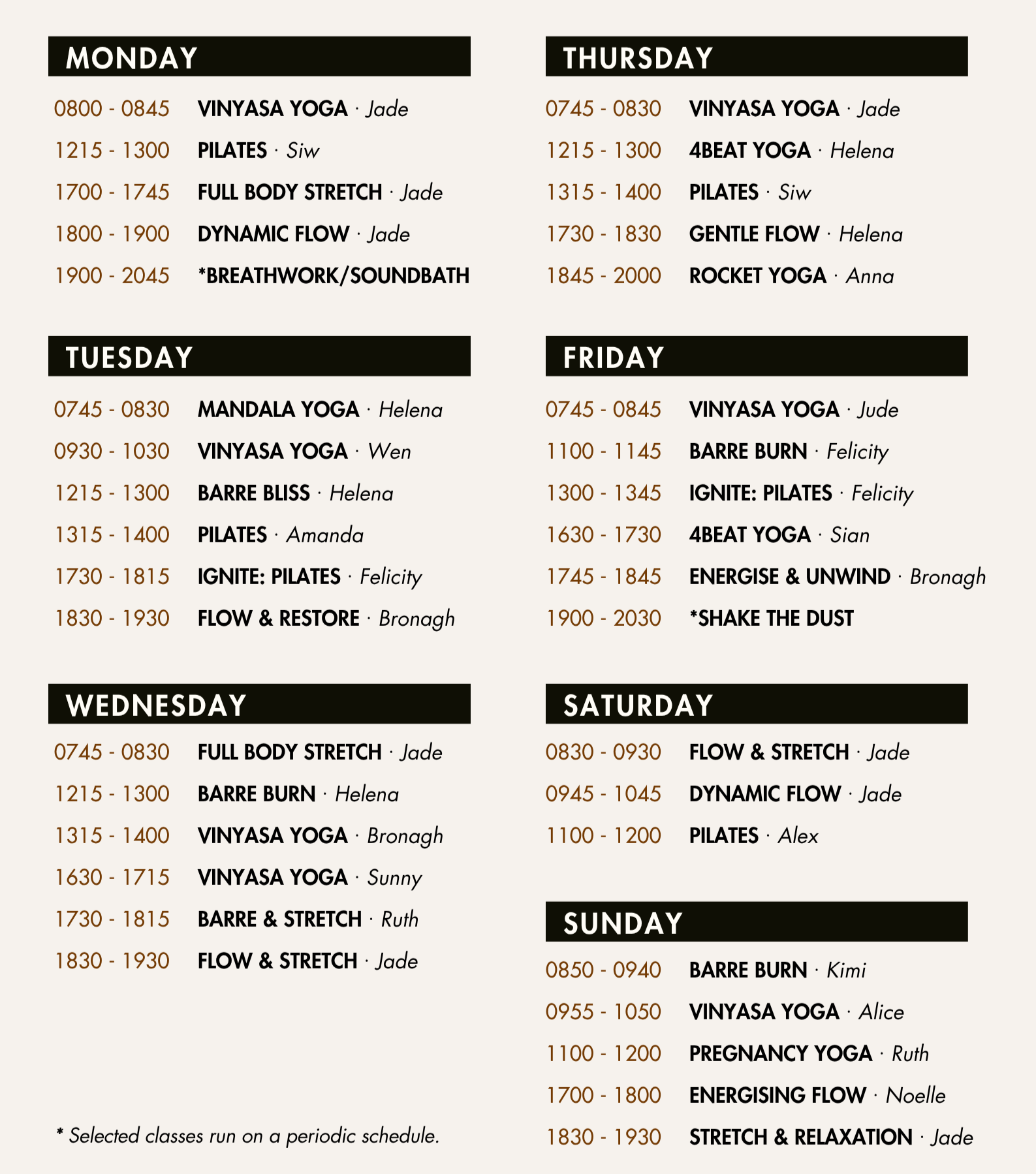 MONDAY

0800 - 0845 VINYASA YOGA · Jade
1215 - 1300 PILATES · Siw
1700 - 1745 FULL BODY STRETCH · Jade
1800 - 1900 DYNAMIC FLOW · Jade
1900 - 2045 *BREATHWORK/SOUNDBATH

TUESDAY

0745 - 0830 MANDALA YOGA · Helena
0930 - 1030 VINYASA YOGA · Wen
1215 - 1300 BARRE BLISS · Helena
1315 - 1400 PILATES · Amanda
1730 - 1815 IGNITE: PILATES · Felicity
1830 - 1930 FLOW & RESTORE · Bronagh

WEDNESDAY

0745 - 0830 FULL BODY STRETCH · Jade
1215 - 1300 BARRE BURN · Helena
1315 - 1400 VINYASA YOGA · Bronagh
1630 - 1715 VINYASA YOGA · Sunny
1730 - 1815 BARRE & STRETCH · Ruth
1830 - 1930 FLOW & STRETCH · Jade

* Selected classes run on a periodic schedule.

THURSDAY

0745 - 0830 VINYASA YOGA · Jade
1215 - 1300 4BEAT YOGA · Helena
1315 - 1400 PILATES · Siw
1730 - 1830 GENTLE FLOW · Helena
1845 - 2000 ROCKET YOGA · Anna

FRIDAY

0745 - 0845 VINYASA YOGA · Jude
1100 - 1145 BARRE BURN · Felicity
1300 - 1345 IGNITE: PILATES · Felicity
1630 - 1730 4BEAT YOGA · Sian
1745 - 1845 ENERGISE & UNWIND · Bronagh
1900 - 2030 *SHAKE THE DUST

SATURDAY

0830 - 0930 FLOW & STRETCH · Jade
0945 - 1045 DYNAMIC FLOW · Jade
1100 - 1200 PILATES · Alex

SUNDAY

0850 - 0940 BARRE BURN · Kimi
0955 - 1050 VINYASA YOGA · Alice
1100 - 1200 PREGNANCY YOGA · Ruth
1700 - 1800 ENERGISING FLOW · Noelle
1830 - 1930 STRETCH & RELAXATION · Jade